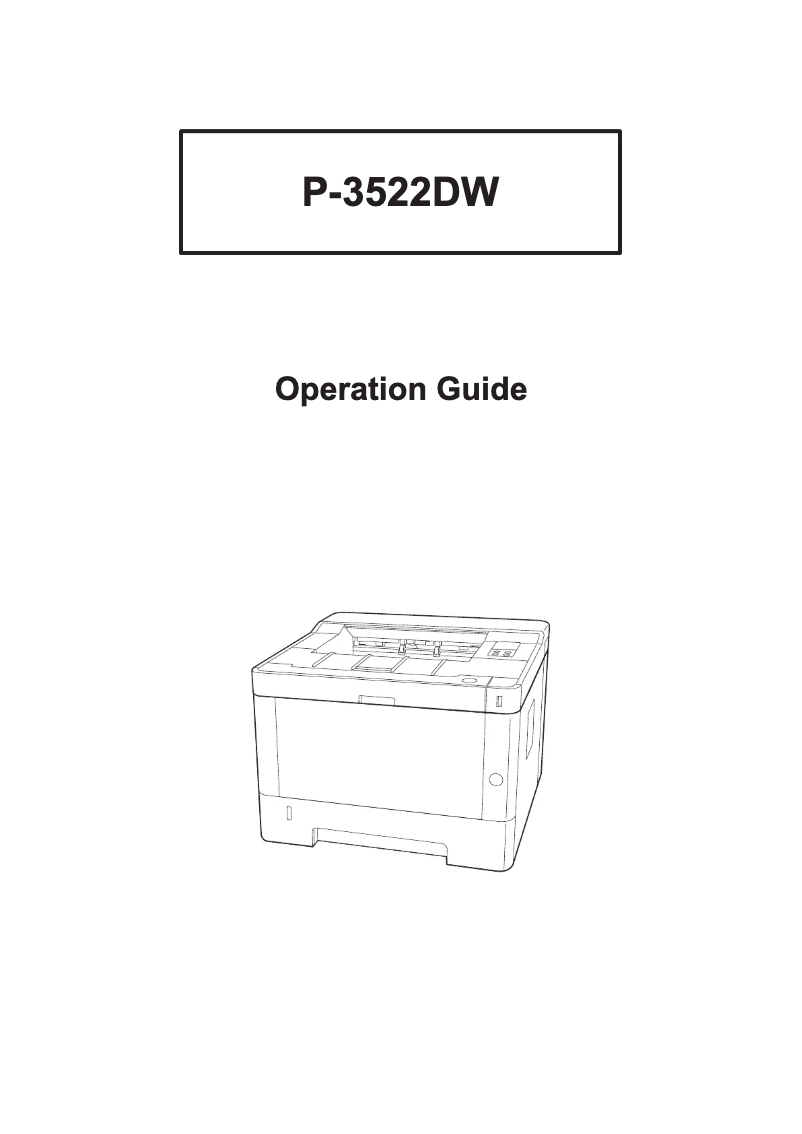 P-3522DW

Operation Guide